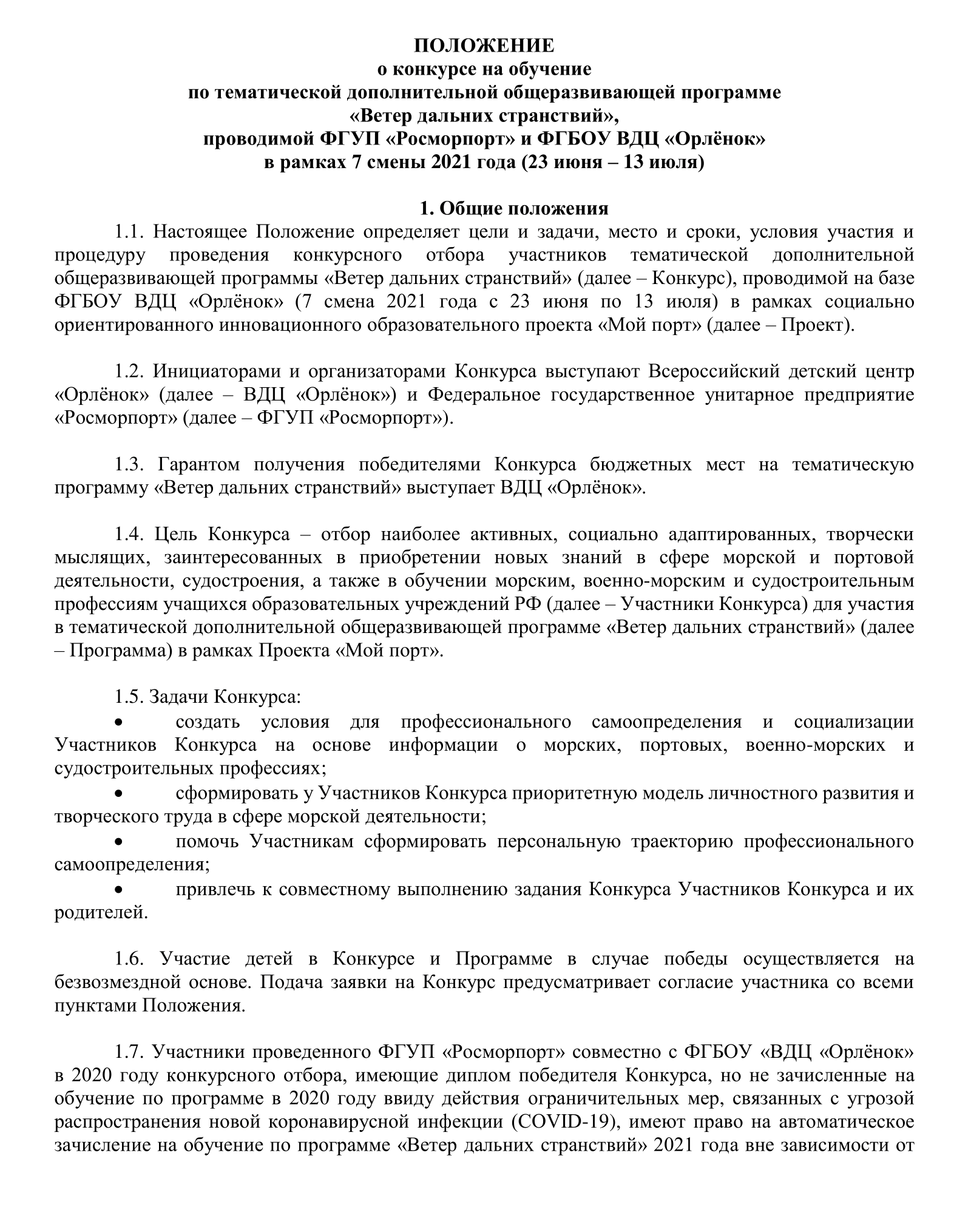 ПОЛОЖЕНИЕ
о конкурсе на обучение
по тематической дополнительной общеразвивающей программе
«Ветер дальних странствий»,
проводимой ФГУП «Росморпорт» и ФГБОУ ВДЦ «Орлёнок»
в рамках 7 смены 2021 года (23 июня – 13 июля)

1. Общие положения

1.1. Настоящее Положение определяет цели и задачи, место и сроки, условия участия и процедуру проведения конкурсного отбора участников тематической дополнительной общеразвивающей программы «Ветер дальних странствий» (далее – Конкурс), проводимой на базе ФГБОУ ВДЦ «Орлёнок» (7 смена 2021 года с 23 июня по 13 июля) в рамках социально ориентированного инновационного образовательного проекта «Мой порт» (далее – Проект).

1.2. Инициаторами и организаторами Конкурса выступают Всероссийский детский центр «Орлёнок» (далее – ВДЦ «Орлёнок») и Федеральное государственное унитарное предприятие «Росморпорт» (далее – ФГУП «Росморпорт»).

1.3. Гарантом получения победителями Конкурса бюджетных мест на тематическую программу «Ветер дальних странствий» выступает ВДЦ «Орлёнок».

1.4. Цель Конкурса – отбор наиболее активных, социально адаптированных, творчески мыслящих, заинтересованных в приобретении новых знаний в сфере морской и портовой деятельности, судостроения, а также в обучении морским, военно-морским и судостроительным профессиям учащихся образовательных учреждений РФ (далее – Участники Конкурса) для участия в тематической дополнительной общеразвивающей программе «Ветер дальних странствий» (далее – Программа) в рамках Проекта «Мой порт».

1.5. Задачи Конкурса:
• создать условия для профессионального самоопределения и социализации Участников Конкурса на основе информации о морских, портовых, военно-морских и судостроительных профессиях;
• сформировать у Участников Конкурса приоритетную модель личностного развития и творческого труда в сфере морской деятельности;
• помочь Участникам сформировать персональную траекторию профессионального самоопределения;
• привлечь к совместному выполнению задания Конкурса Участников Конкурса и их родителей.

1.6. Участие детей в Конкурсе и Программе в случае победы осуществляется на безвозмездной основе. Подача заявки на Конкурс предусматривает согласие участника со всеми пунктами Положения.

1.7. Участники проведенного ФГУП «Росморпорт» совместно с ФГБОУ «ВДЦ «Орлёнок» в 2020 году конкурсного отбора, имеющие диплом победителя Конкурса, но не зачисленные на обучение по программе в 2020 году ввиду действия ограничительных мер, связанных с угрозой распространения новой коронавирусной инфекции (COVID-19), имеют право на автоматическое зачисление на обучение по программе «Ветер дальних странствий» 2021 года вне зависимости от